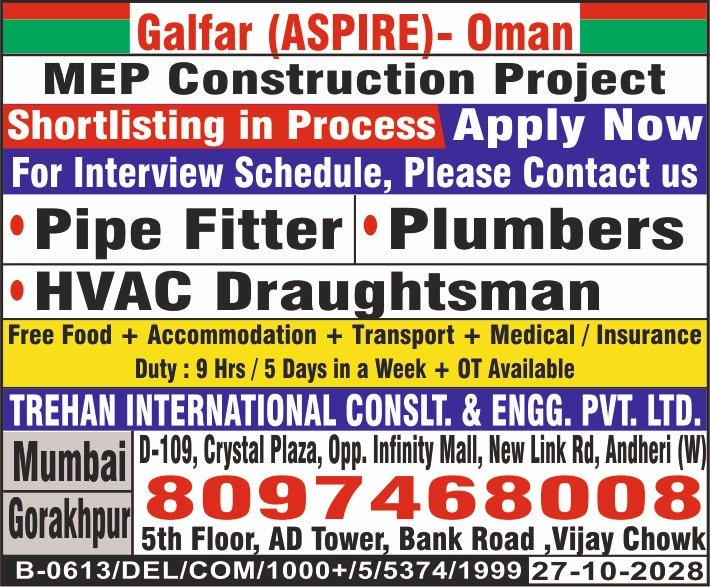 Galfar (ASPIRE)- Oman

MEP Construction Project

Shortlisting in Process Apply Now

For Interview Schedule, Please Contact us

• Pipe Fitter • Plumbers

• HVAC Draughtsman

Free Food + Accommodation + Transport + Medical / Insurance

Duty : 9 Hrs / 5 Days in a Week + OT Available

TREHAN INTERNATIONAL CONSLT. & ENGG. PVT. LTD.

Mumbai D-109, Crystal Plaza, Opp. Infinity Mall, New Link Rd, Andheri (W)

8097468008

Gorakhpur 5th Floor, AD Tower, Bank Road ,Vijay Chowk

B-0613/DEL/COM/1000+/5/5374/1999 27-10-2028